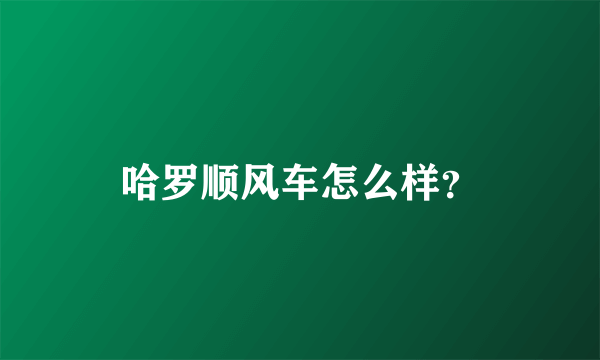 哈罗顺风车怎么样?